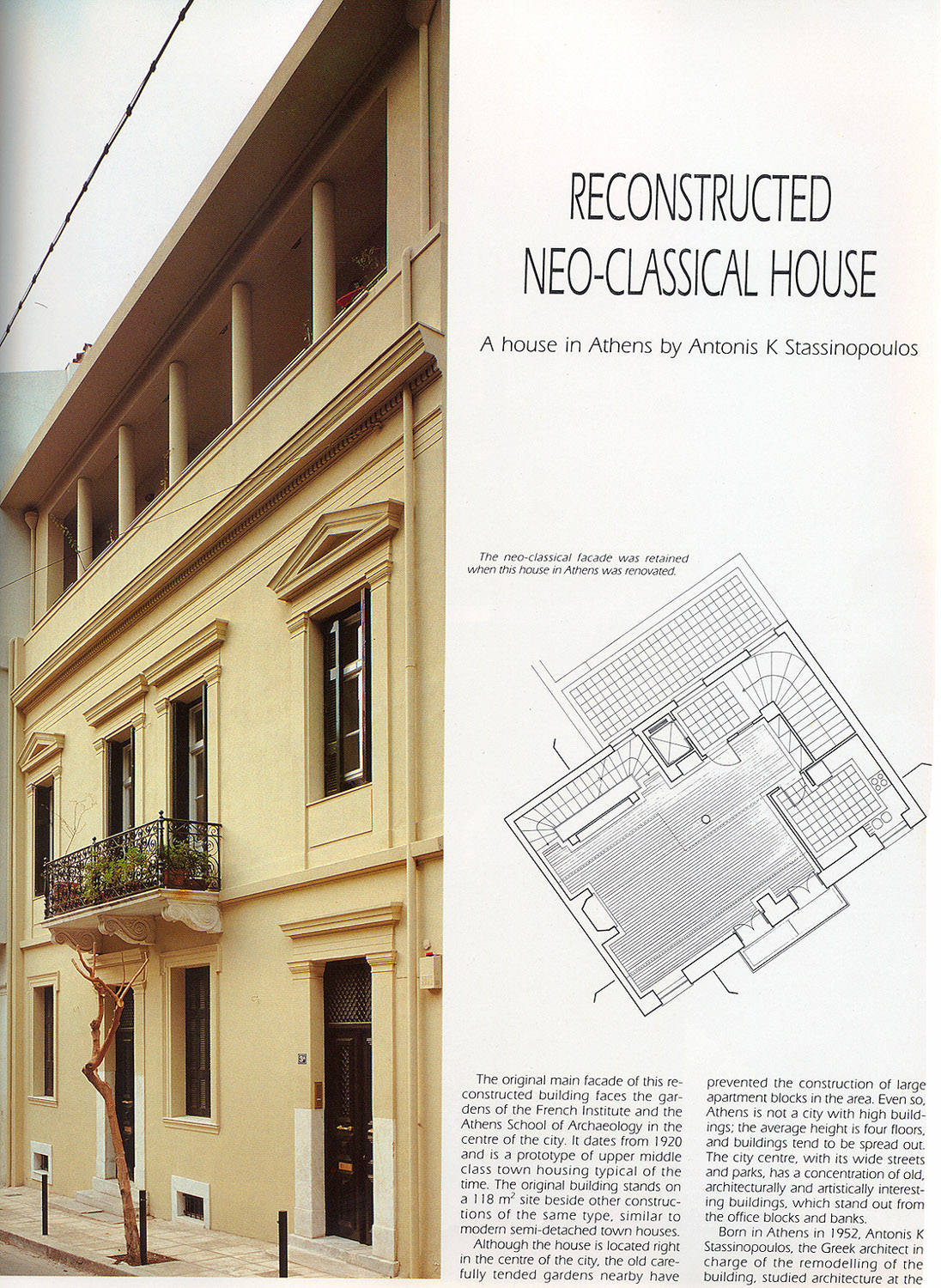 RECONSTRUCTED NEO-CLASSICAL HOUSE

A house in Athens by Antonis K Stassinopoulos

The neo-classical facade was retained when this house in Athens was renovated.

The original main facade of this reconstructed building faces the gardens of the French Institute and the Athens School of Archaeology in the centre of the city. It dates from 1920 and is a prototype of upper middle class town housing typical of the time. The original building stands on a 118 $m^2$ site beside other constructions of the same type, similar to modern semi-detached town houses.

Although the house is located right in the centre of the city, the old carefully tended gardens nearby have prevented the construction of large apartment blocks in the area. Even so, Athens is not a city with high buildings; the average height is four floors, and buildings tend to be spread out. The city centre, with its wide streets and parks, has a concentration of old, architecturally and artistically interesting buildings, which stand out from the office blocks and banks.

Born in Athens in 1952, Antonis K Stassinopoulos, the Greek architect in charge of the remodelling of the building, studied architecture at the